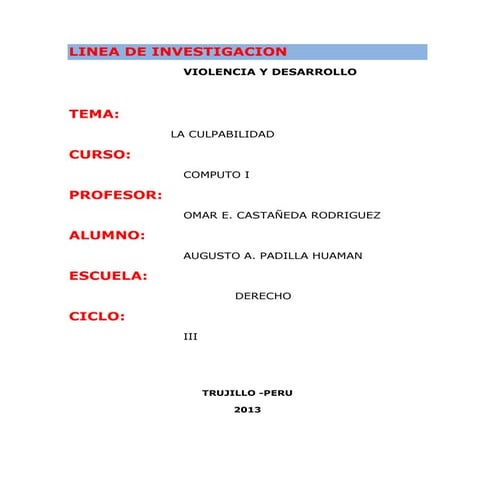 LINEA DE INVESTIGACION

VIOLENCIA Y DESARROLLO

TEMA:

LA CULPABILIDAD

CURSO:

COMPUTO I

PROFESOR:

OMAR E. CASTAÑEDA RODRIGUEZ

ALUMNO:

AUGUSTO A. PADILLA HUAMAN

ESCUELA:

DERECHO

CICLO:

III

TRUJILLO -PERU

2013